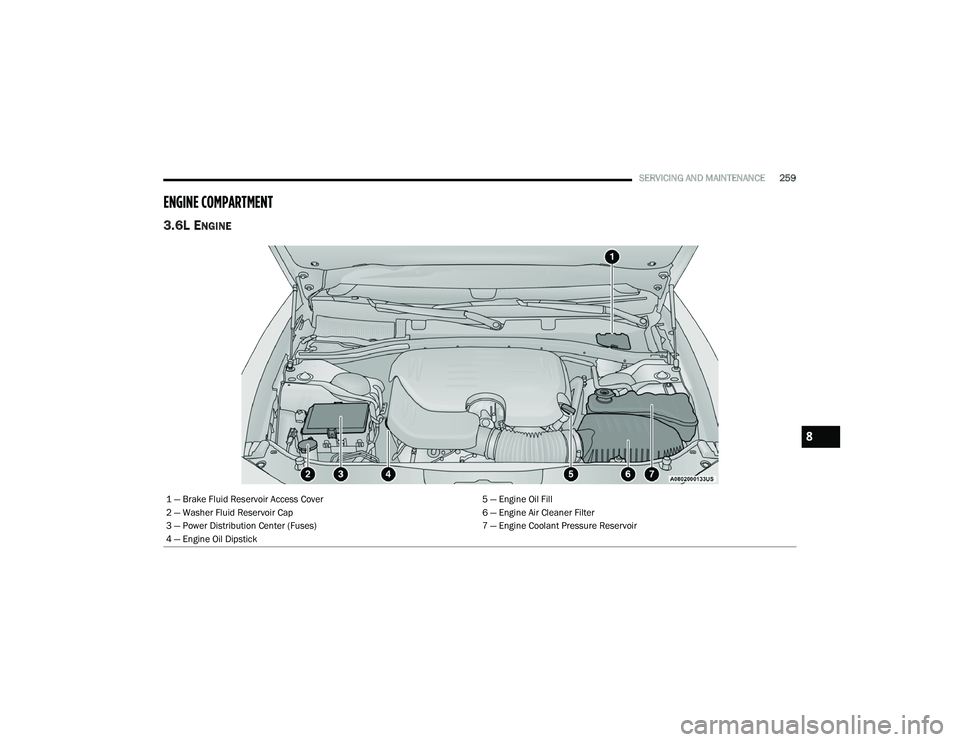 SERVICING AND MAINTENANCE 259

ENGINE COMPARTMENT

3.6L ENGINE

1

2 3 4 5 6 7

A0802000133US

1 — Brake Fluid Reservoir Access Cover
2 — Washer Fluid Reservoir Cap
3 — Power Distribution Center (Fuses)
4 — Engine Oil Dipstick

5 — Engine Oil Fill
6 — Engine Air Cleaner Filter
7 — Engine Coolant Pressure Reservoir

8

carmanualsonline.info